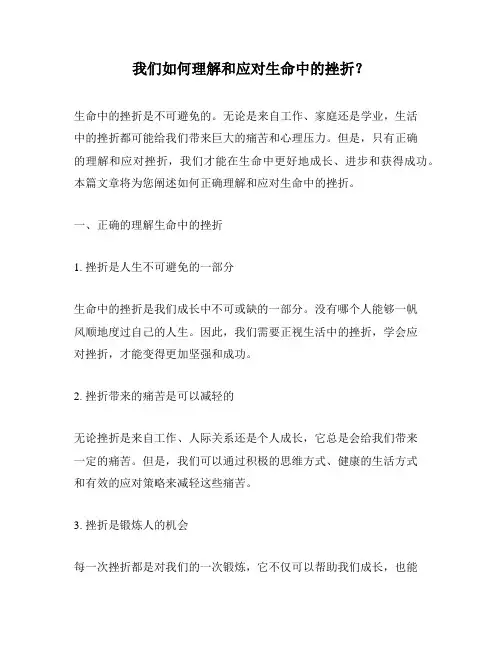 我们如何理解和应对生命中的挫折？

生命中的挫折是不可避免的。无论是来自工作、家庭还是学业，生活中的挫折都可能给我们带来巨大的痛苦和心理压力。但是，只有正确的理解和应对挫折，我们才能在生命中更好地成长、进步和获得成功。本篇文章将为您阐述如何正确理解和应对生命中的挫折。

一、正确的理解生命中的挫折

1. 挫折是人生不可避免的一部分

生命中的挫折是我们成长中不可或缺的一部分。没有哪个人能够一帆风顺地度过自己的人生。因此，我们需要正视生活中的挫折，学会应对挫折，才能变得更加坚强和成功。

2. 挫折带来的痛苦是可以减轻的

无论挫折是来自工作、人际关系还是个人成长，它总是会给我们带来一定的痛苦。但是，我们可以通过积极的思维方式、健康的生活方式和有效的应对策略来减轻这些痛苦。

3. 挫折是锻炼人的机会

每一次挫折都是对我们的一次锻炼，它不仅可以帮助我们成长，也能